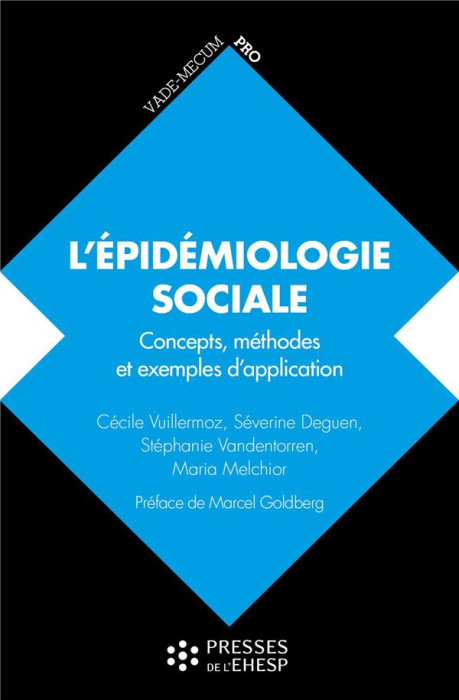 VADE-MECUM PRO

L'ÉPIDÉMIOLOGIE SOCIALE

Concepts, méthodes et exemples d'application

Cécile Vuillermoz, Séverine Deguen, Stéphanie Vandentorren, Maria Melchior

Préface de Marcel Goldberg

PRESSES DE L'EHESP